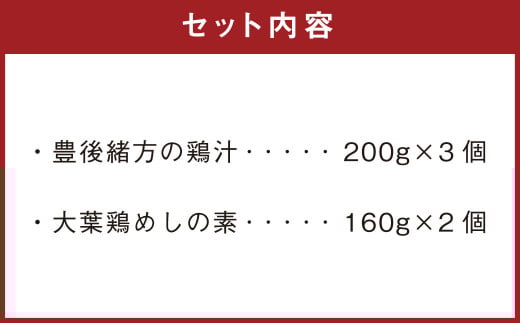 セット内容

・豊後緒方の鶏汁・・・・・ 200g×3個

・大葉鶏めしの素・・・・・ 160g×2個